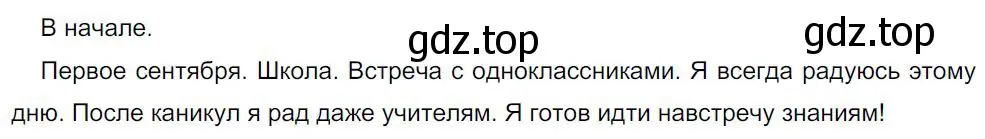 В начале.

gdz.top gdz.top

Первое сентября. Школа. Встреча с одноклассниками. Я всегда радуюсь этому дню. После каникул я рад даже учителям. Я готов идти навстречу знаниям!